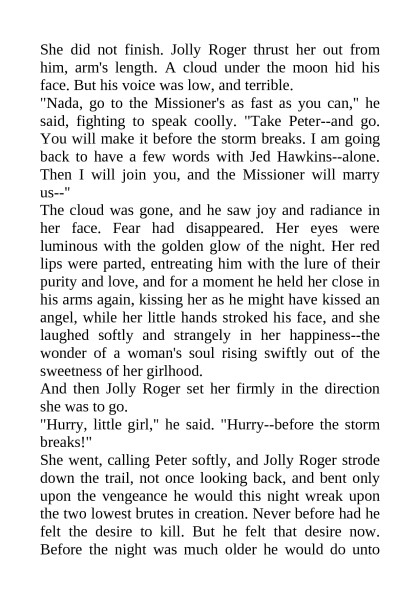 She did not finish. Jolly Roger thrust her out from him, arm's length. A cloud under the moon hid his face. But his voice was low, and terrible.
"Nada, go to the Missioner's as fast as you can," he said, fighting to speak coolly. "Take Peter--and go. You will make it before the storm breaks. I am going back to have a few words with Jed Hawkins--alone. Then I will join you, and the Missioner will marry us--"
The cloud was gone, and he saw joy and radiance in her face. Fear had disappeared. Her eyes were luminous with the golden glow of the night. Her red lips were parted, entreating him with the lure of their purity and love, and for a moment he held her close in his arms again, kissing her as he might have kissed an angel, while her little hands stroked his face, and she laughed softly and strangely in her happiness--the wonder of a woman's soul rising swiftly out of the sweetness of her girlhood.
And then Jolly Roger set her firmly in the direction she was to go.
"Hurry, little girl," he said. "Hurry--before the storm breaks!"
She went, calling Peter softly, and Jolly Roger strode down the trail, not once looking back, and bent only upon the vengeance he would this night wreak upon the two lowest brutes in creation. Never before had he felt the desire to kill. But he felt that desire now. Before the night was much older he would do unto